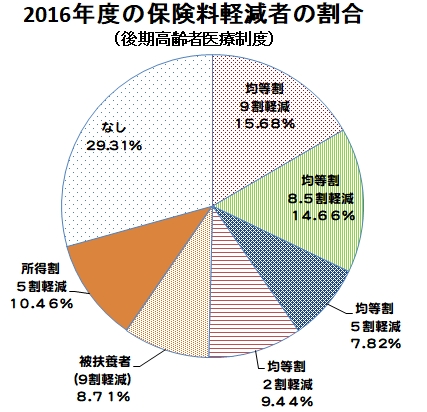 2016年度の保険料軽減者の割合
（後期高齢者医療制度）

均等割
９割軽減
15.68%

均等割
8.5割軽減
14.66%

均等割
５割軽減
7.82%

均等割
２割軽減
9.44%

被扶養者
(9割軽減)
8.71%

所得割
５割軽減
10.46%

なし
29.31%